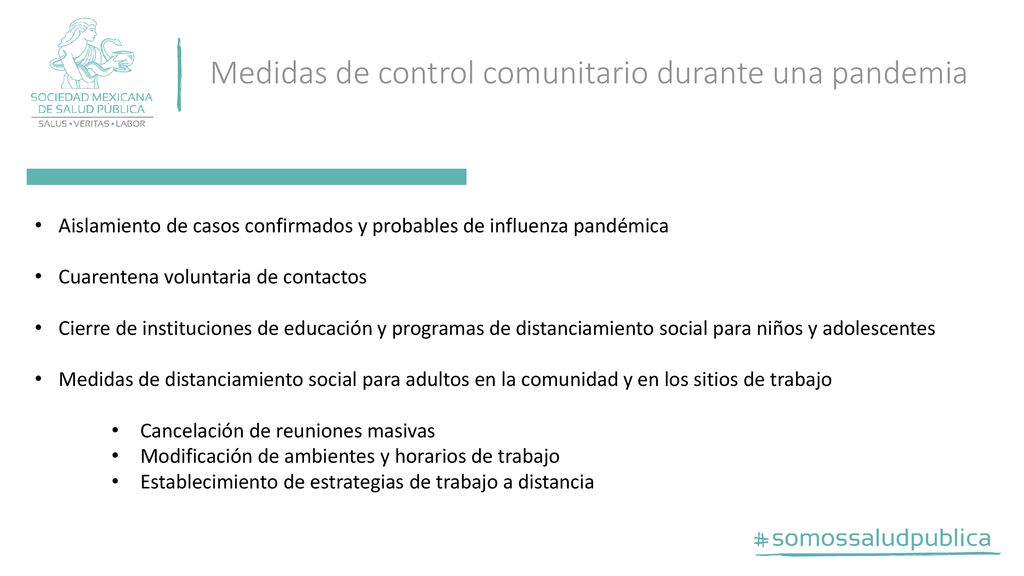 SOCIEDAD MEXICANA DE SALUD PÚBLICA
SALUS • VERITAS • LABOR

Medidas de control comunitario durante una pandemia

• Aislamiento de casos confirmados y probables de influenza pandémica

• Cuarentena voluntaria de contactos

• Cierre de instituciones de educación y programas de distanciamiento social para niños y adolescentes

• Medidas de distanciamiento social para adultos en la comunidad y en los sitios de trabajo

• Cancelación de reuniones masivas
• Modificación de ambientes y horarios de trabajo
• Establecimiento de estrategias de trabajo a distancia

#somossaludpublica